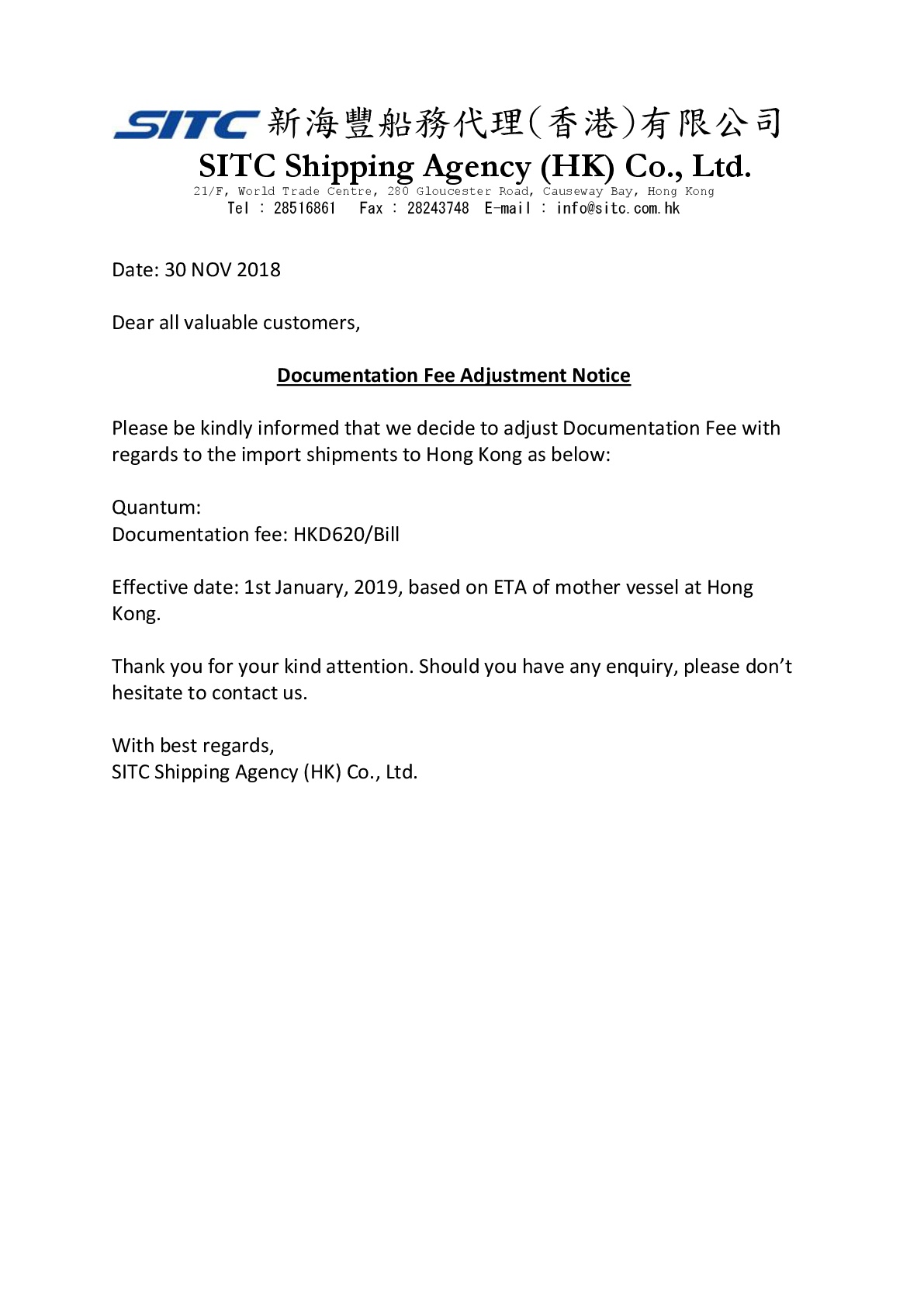 SITC 新海豐船務代理(香港)有限公司
SITC Shipping Agency (HK) Co., Ltd.
21/F, World Trade Centre, 280 Gloucester Road, Causeway Bay, Hong Kong
Tel : 28516861 Fax : 28243748 E-mail : info@sitc.com.hk

Date: 30 NOV 2018

Dear all valuable customers,

Documentation Fee Adjustment Notice

Please be kindly informed that we decide to adjust Documentation Fee with regards to the import shipments to Hong Kong as below:

Quantum:
Documentation fee: HKD620/Bill

Effective date: 1st January, 2019, based on ETA of mother vessel at Hong Kong.

Thank you for your kind attention. Should you have any enquiry, please don't hesitate to contact us.

With best regards,
SITC Shipping Agency (HK) Co., Ltd.